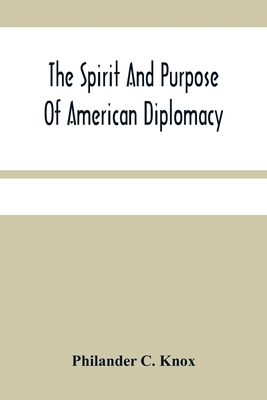 The Spirit And Purpose Of American Diplomacy

Philander C. Knox